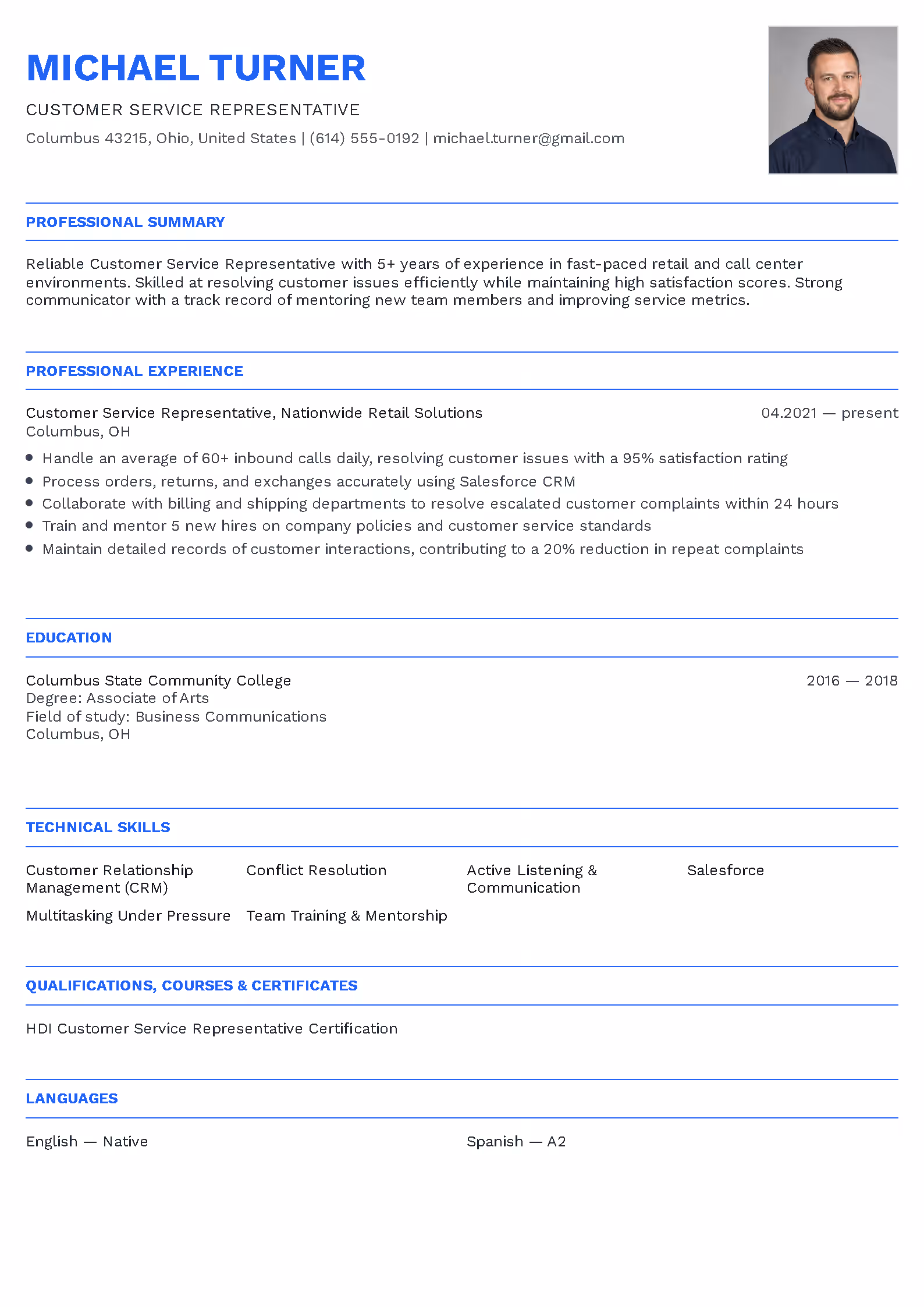 MICHAEL TURNER

CUSTOMER SERVICE REPRESENTATIVE

Columbus 43215, Ohio, United States | (614) 555-0192 | michael.turner@gmail.com

PROFESSIONAL SUMMARY

Reliable Customer Service Representative with 5+ years of experience in fast-paced retail and call center environments. Skilled at resolving customer issues efficiently while maintaining high satisfaction scores. Strong communicator with a track record of mentoring new team members and improving service metrics.

PROFESSIONAL EXPERIENCE

Customer Service Representative, Nationwide Retail Solutions
04.2021 — present
Columbus, OH

• Handle an average of 60+ inbound calls daily, resolving customer issues with a 95% satisfaction rating
• Process orders, returns, and exchanges accurately using Salesforce CRM
• Collaborate with billing and shipping departments to resolve escalated customer complaints within 24 hours
• Train and mentor 5 new hires on company policies and customer service standards
• Maintain detailed records of customer interactions, contributing to a 20% reduction in repeat complaints

EDUCATION

Columbus State Community College
2016 — 2018
Degree: Associate of Arts
Field of study: Business Communications
Columbus, OH

TECHNICAL SKILLS

Customer Relationship Management (CRM)

Conflict Resolution

Active Listening & Communication

Salesforce

Multitasking Under Pressure

Team Training & Mentorship

QUALIFICATIONS, COURSES & CERTIFICATES

HDI Customer Service Representative Certification

LANGUAGES

English — Native

Spanish — A2